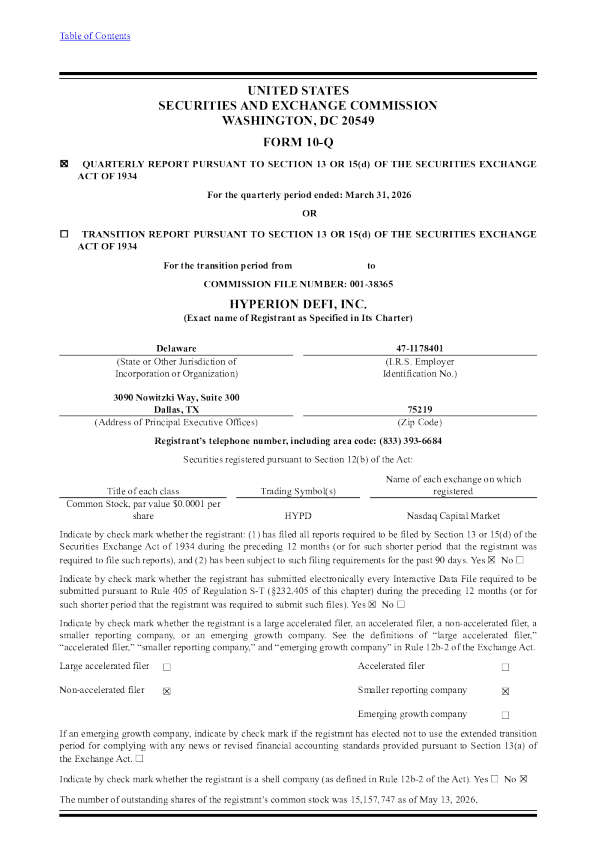 Table of Contents

UNITED STATES
SECURITIES AND EXCHANGE COMMISSION
WASHINGTON, DC 20549

FORM 10-Q

☒ QUARTERLY REPORT PURSUANT TO SECTION 13 OR 15(d) OF THE SECURITIES EXCHANGE ACT OF 1934

For the quarterly period ended: March 31, 2026

OR

☐ TRANSITION REPORT PURSUANT TO SECTION 13 OR 15(d) OF THE SECURITIES EXCHANGE ACT OF 1934

For the transition period from to

COMMISSION FILE NUMBER: 001-38365

HYPERION DEFI, INC.
(Exact name of Registrant as Specified in Its Charter)

| Delaware | 47-1178401 |
|---|---|
| (State or Other Jurisdiction of Incorporation or Organization) | (I.R.S. Employer Identification No.) |
| 3090 Nowitzki Way, Suite 300 Dallas, TX | 75219 |
| (Address of Principal Executive Offices) | (Zip Code) |

Registrant's telephone number, including area code: (833) 393-6684

Securities registered pursuant to Section 12(b) of the Act:

| Title of each class | Trading Symbol(s) | Name of each exchange on which registered |
|---|---|---|
| Common Stock, par value $0.0001 per share | HYPD | Nasdaq Capital Market |

Indicate by check mark whether the registrant: (1) has filed all reports required to be filed by Section 13 or 15(d) of the Securities Exchange Act of 1934 during the preceding 12 months (or for such shorter period that the registrant was required to file such reports), and (2) has been subject to such filing requirements for the past 90 days. Yes ☒ No ☐

Indicate by check mark whether the registrant has submitted electronically every Interactive Data File required to be submitted pursuant to Rule 405 of Regulation S-T (§232.405 of this chapter) during the preceding 12 months (or for such shorter period that the registrant was required to submit such files). Yes ☒ No ☐

Indicate by check mark whether the registrant is a large accelerated filer, an accelerated filer, a non-accelerated filer, a smaller reporting company, or an emerging growth company. See the definitions of "large accelerated filer," "accelerated filer," "smaller reporting company," and "emerging growth company" in Rule 12b-2 of the Exchange Act.

| Large accelerated filer | ☐ | Accelerated filer | ☐ |
|---|---|---|---|
| Non-accelerated filer | ☒ | Smaller reporting company | ☒ |
| | | Emerging growth company | ☐ |

If an emerging growth company, indicate by check mark if the registrant has elected not to use the extended transition period for complying with any news or revised financial accounting standards provided pursuant to Section 13(a) of the Exchange Act. ☐

Indicate by check mark whether the registrant is a shell company (as defined in Rule 12b-2 of the Act). Yes ☐ No ☒

The number of outstanding shares of the registrant's common stock was 15,157,747 as of May 13, 2026.